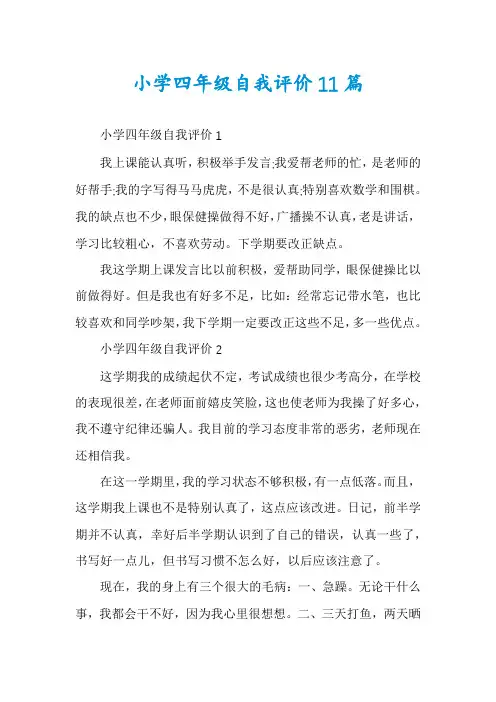 小学四年级自我评价11篇

小学四年级自我评价1

我上课能认真听，积极举手发言;我爱帮老师的忙，是老师的好帮手;我的字写得马马虎虎，不是很认真;特别喜欢数学和围棋。我的缺点也不少，眼保健操做得不好，广播操不认真，老是讲话，学习比较粗心，不喜欢劳动。下学期要改正缺点。

我这学期上课发言比以前积极，爱帮助同学，眼保健操比以前做得好。但是我也有好多不足，比如：经常忘记带水笔，也比较喜欢和同学吵架，我下学期一定要改正这些不足，多一些优点。

小学四年级自我评价2

这学期我的成绩起伏不定，考试成绩也很少考高分，在学校的表现很差，在老师面前嬉皮笑脸，这也使老师为我操了好多心，我不遵守纪律还骗人。我目前的学习态度非常的恶劣，老师现在还相信我。

在这一学期里，我的学习状态不够积极，有一点低落。而且，这学期我上课也不是特别认真了，这点应该改进。日记，前半学期并不认真，幸好后半学期认识到了自己的错误，认真一些了，书写好一点儿，但书写习惯不怎么好，以后应该注意了。

现在，我的身上有三个很大的毛病：一、急躁。无论干什么事，我都会干不好，因为我心里很想想。二、三天打鱼，两天晒